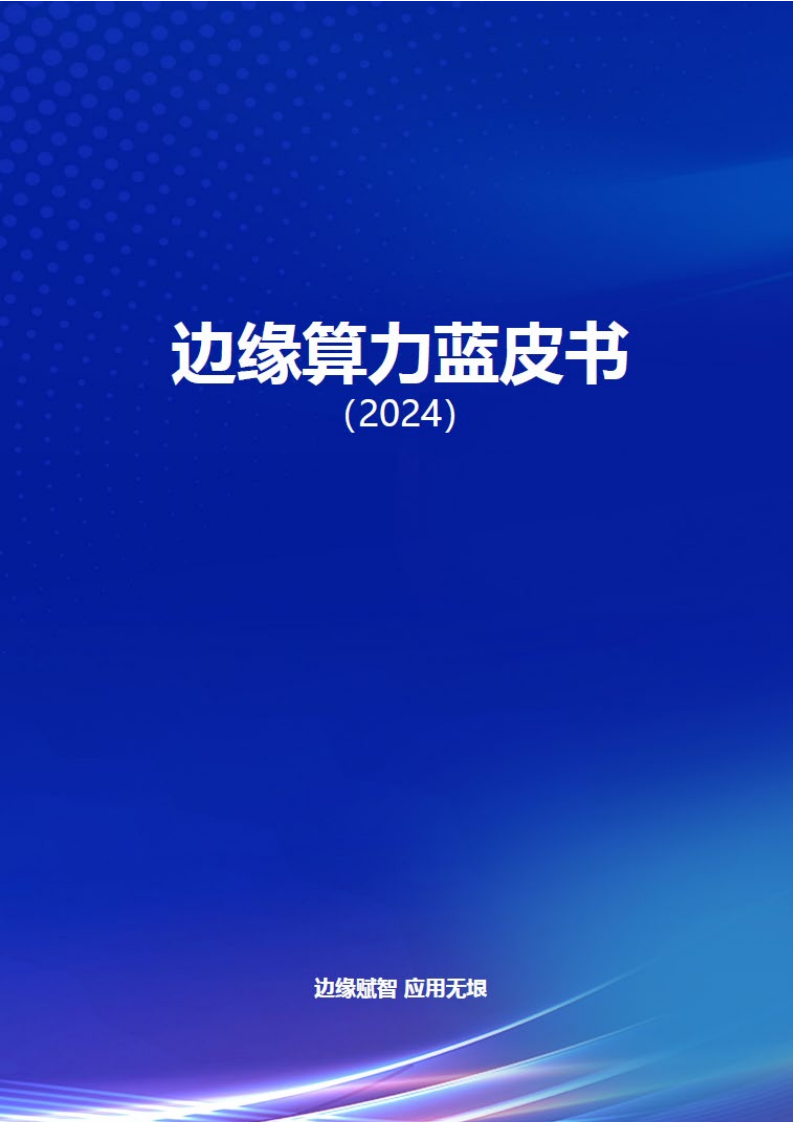 边缘算力蓝皮书
（2024）

边缘赋智 应用无垠